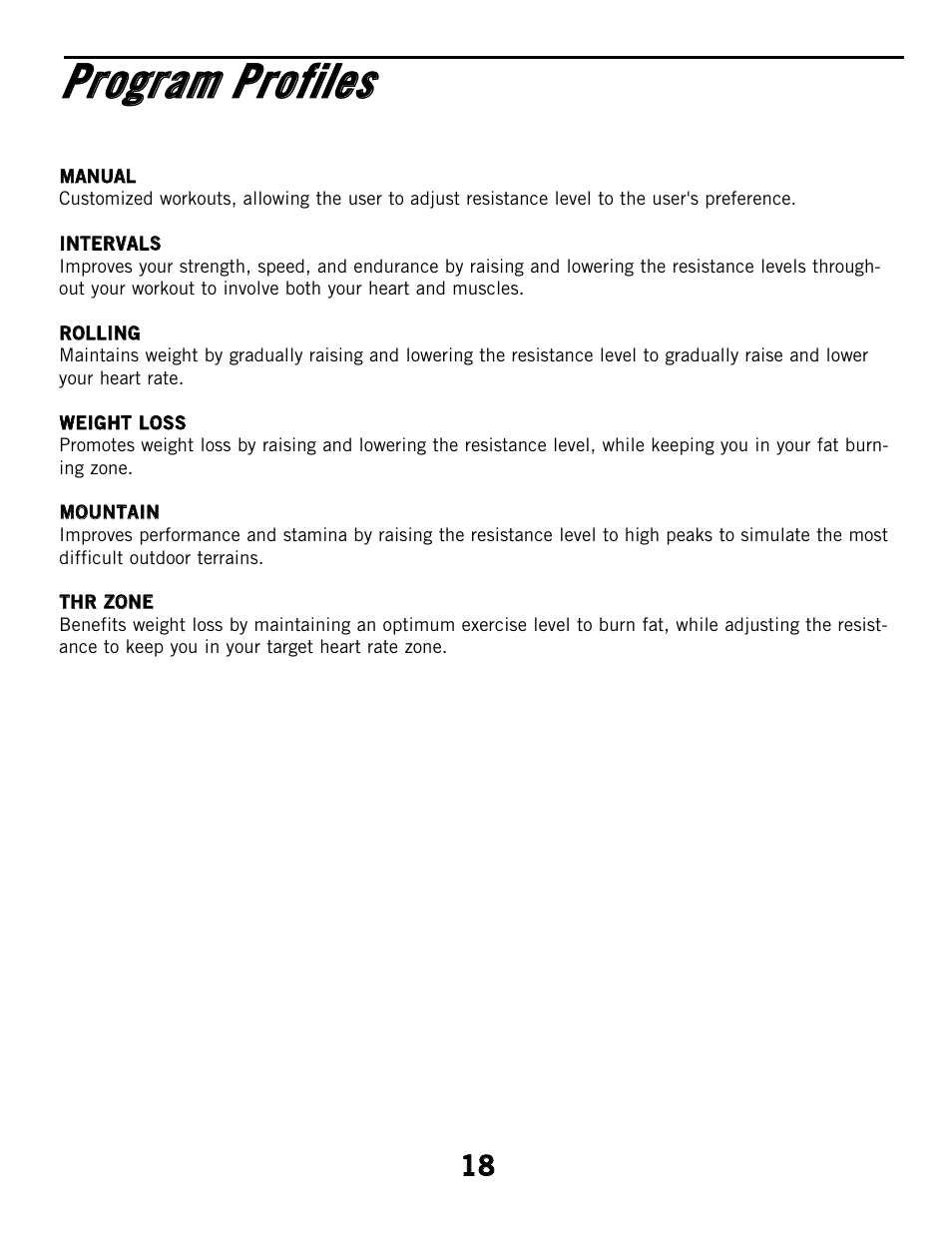 Program Profiles

MANUAL
Customized workouts, allowing the user to adjust resistance level to the user's preference.

INTERVALS
Improves your strength, speed, and endurance by raising and lowering the resistance levels throughout your workout to involve both your heart and muscles.

ROLLING
Maintains weight by gradually raising and lowering the resistance level to gradually raise and lower your heart rate.

WEIGHT LOSS
Promotes weight loss by raising and lowering the resistance level, while keeping you in your fat burning zone.

MOUNTAIN
Improves performance and stamina by raising the resistance level to high peaks to simulate the most difficult outdoor terrains.

THR ZONE
Benefits weight loss by maintaining an optimum exercise level to burn fat, while adjusting the resistance to keep you in your target heart rate zone.

18